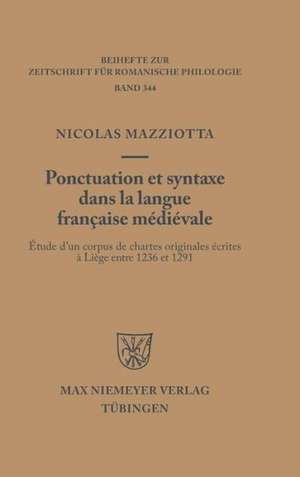 BEIHEFTE ZUR
ZEITSCHRIFT FÜR ROMANISCHE PHILOLOGIE
BAND 344

NICOLAS MAZZIOTTA

Ponctuation et syntaxe dans la langue française médiévale

Étude d'un corpus de chartes originales écrites à Liège entre 1236 et 1291

MAX NIEMEYER VERLAG
TÜBINGEN